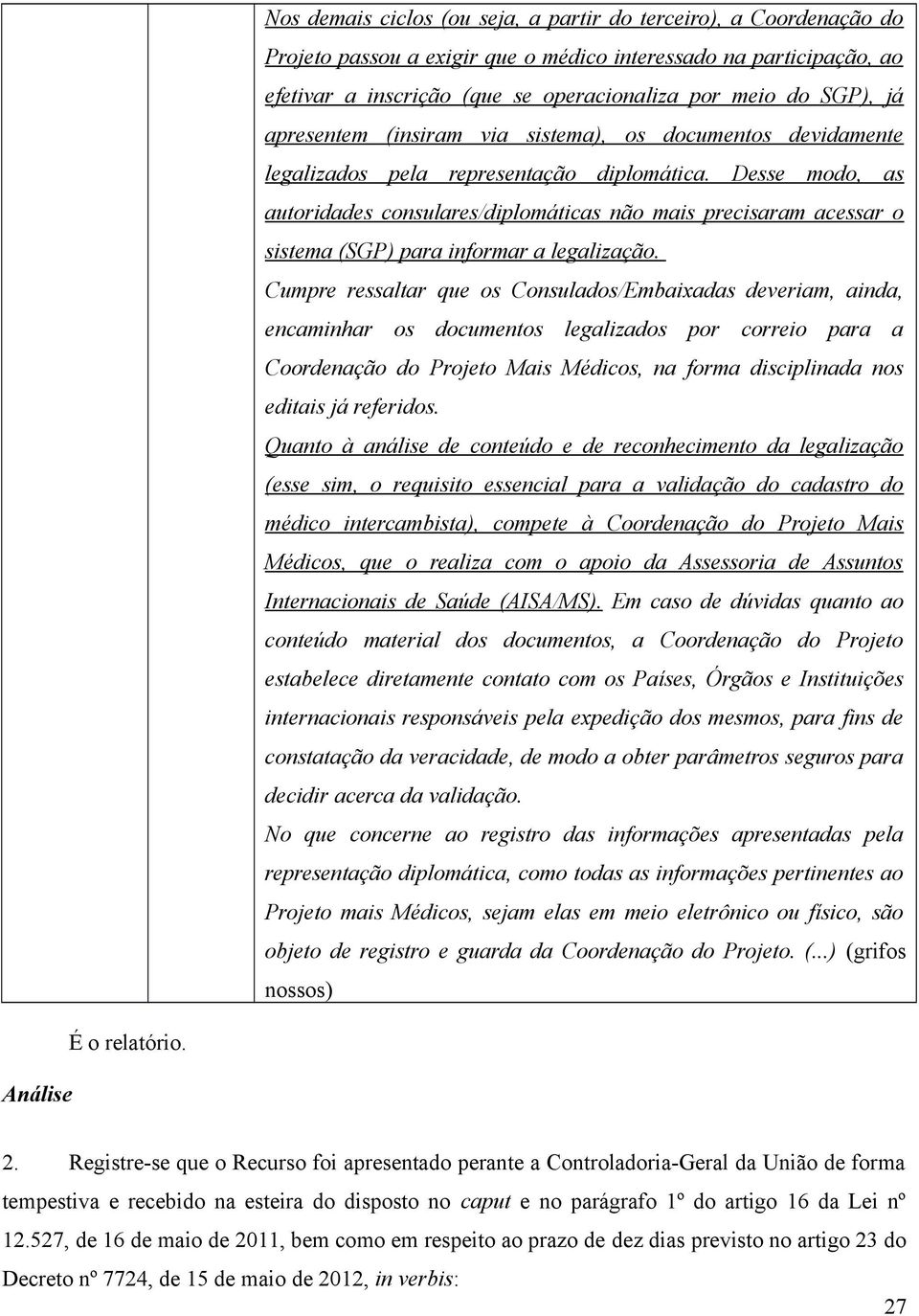 Nos demais ciclos (ou seja, a partir do terceiro), a Coordenação do Projeto passou a exigir que o médico interessado na participação, ao efetivar a inscrição (que se operacionaliza por meio do SGP), já apresentem (insiram via sistema), os documentos devidamente legalizados pela representação diplomática. Desse modo, as autoridades consulares/diplomáticas não mais precisaram acessar o sistema (SGP) para informar a legalização.

Cumpre ressaltar que os Consulados/Embaixadas deveriam, ainda, encaminhar os documentos legalizados por correio para a Coordenação do Projeto Mais Médicos, na forma disciplinada nos editais já referidos.

Quanto à análise de conteúdo e de reconhecimento da legalização (esse sim, o requisito essencial para a validação do cadastro do médico intercambista), compete à Coordenação do Projeto Mais Médicos, que o realiza com o apoio da Assessoria de Assuntos Internacionais de Saúde (AISA/MS). Em caso de dúvidas quanto ao conteúdo material dos documentos, a Coordenação do Projeto estabelece diretamente contato com os Países, Órgãos e Instituições internacionais responsáveis pela expedição dos mesmos, para fins de constatação da veracidade, de modo a obter parâmetros seguros para decidir acerca da validação.

No que concerne ao registro das informações apresentadas pela representação diplomática, como todas as informações pertinentes ao Projeto mais Médicos, sejam elas em meio eletrônico ou físico, são objeto de registro e guarda da Coordenação do Projeto. (...) (grifos nossos)

É o relatório.

Análise

2. Registre-se que o Recurso foi apresentado perante a Controladoria-Geral da União de forma tempestiva e recebido na esteira do disposto no caput e no parágrafo 1º do artigo 16 da Lei nº 12.527, de 16 de maio de 2011, bem como em respeito ao prazo de dez dias previsto no artigo 23 do Decreto nº 7724, de 15 de maio de 2012, in verbis:

27